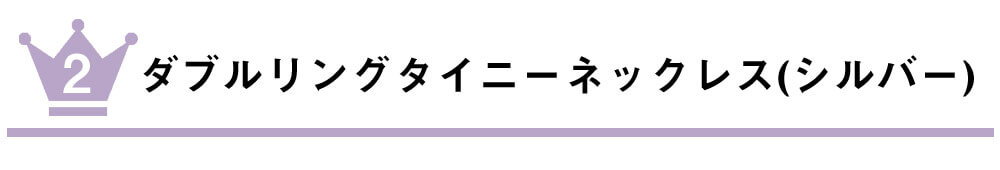 2 ダブルリングタイニーネックレス(シルバー)